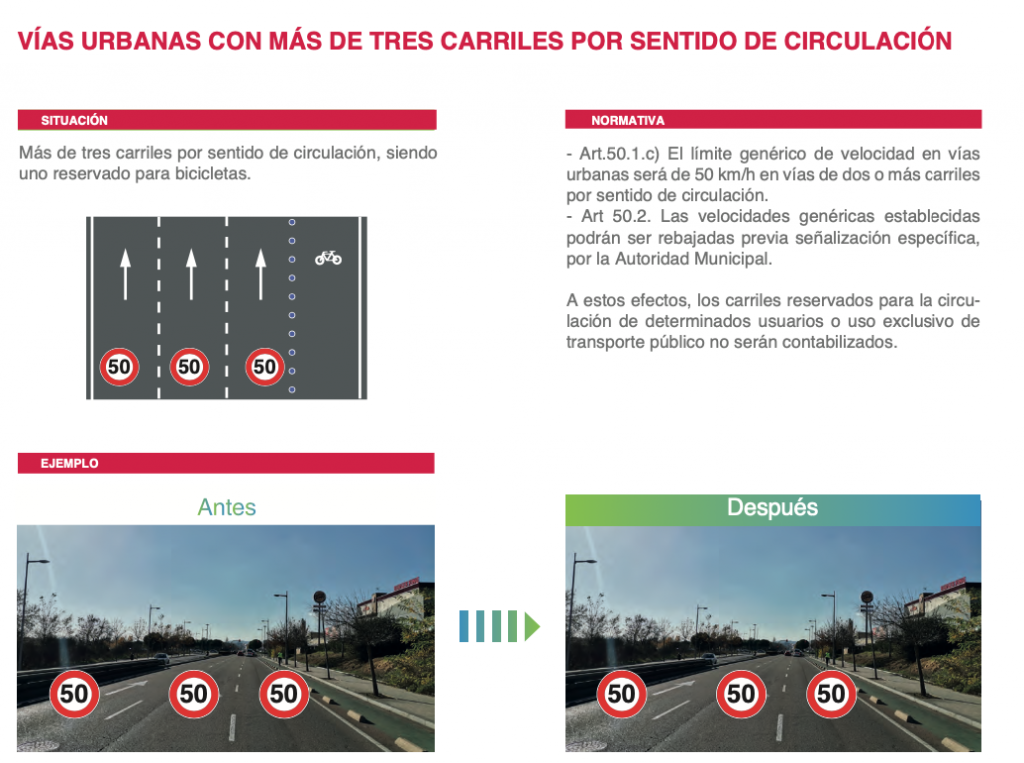 VÍAS URBANAS CON MÁS DE TRES CARRILES POR SENTIDO DE CIRCULACIÓN

SITUACIÓN

Más de tres carriles por sentido de circulación, siendo uno reservado para bicicletas.

50 50 50

NORMATIVA

- Art.50.1.c) El límite genérico de velocidad en vías urbanas será de 50 km/h en vías de dos o más carriles por sentido de circulación.
- Art 50.2. Las velocidades genéricas establecidas podrán ser rebajadas previa señalización específica, por la Autoridad Municipal.

A estos efectos, los carriles reservados para la circulación de determinados usuarios o uso exclusivo de transporte público no serán contabilizados.

EJEMPLO

Antes

50 50 50

Después

50 50 50